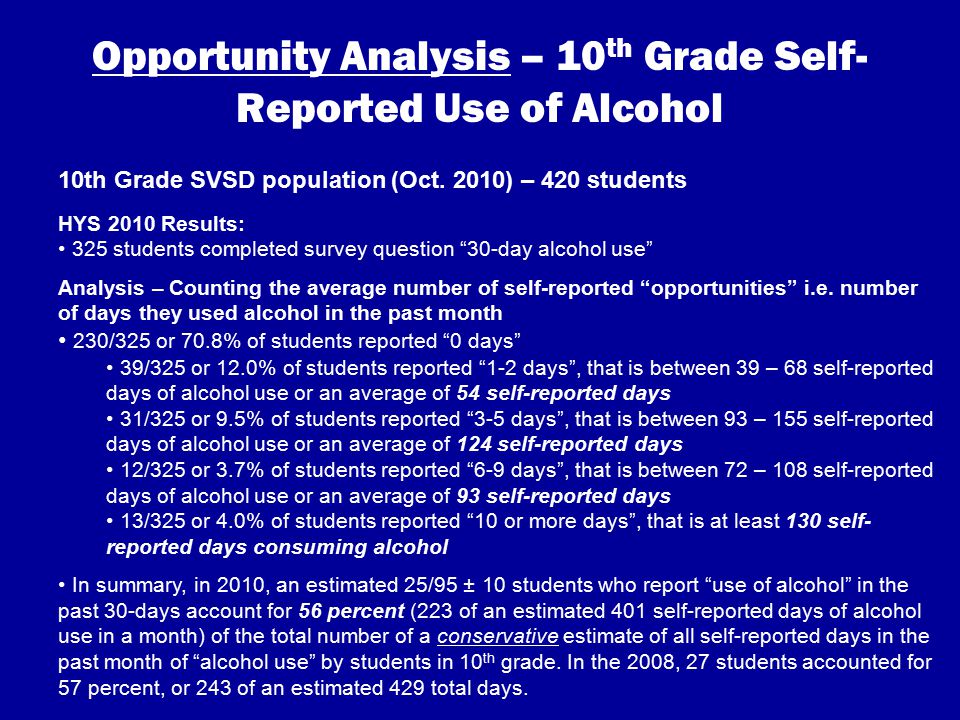 Opportunity Analysis – 10$^{th}$ Grade Self-Reported Use of Alcohol

10th Grade SVSD population (Oct. 2010) – 420 students

HYS 2010 Results:
• 325 students completed survey question “30-day alcohol use”

Analysis – Counting the average number of self-reported “opportunities” i.e. number of days they used alcohol in the past month
• 230/325 or 70.8% of students reported “0 days”
• 39/325 or 12.0% of students reported “1-2 days”, that is between 39 – 68 self-reported days of alcohol use or an average of 54 self-reported days
• 31/325 or 9.5% of students reported “3-5 days”, that is between 93 – 155 self-reported days of alcohol use or an average of 124 self-reported days
• 12/325 or 3.7% of students reported “6-9 days”, that is between 72 – 108 self-reported days of alcohol use or an average of 93 self-reported days
• 13/325 or 4.0% of students reported “10 or more days”, that is at least 130 self-reported days consuming alcohol

• In summary, in 2010, an estimated 25/95 ± 10 students who report “use of alcohol” in the past 30-days account for 56 percent (223 of an estimated 401 self-reported days of alcohol use in a month) of the total number of a conservative estimate of all self-reported days in the past month of “alcohol use” by students in 10$^{th}$ grade. In the 2008, 27 students accounted for 57 percent, or 243 of an estimated 429 total days.